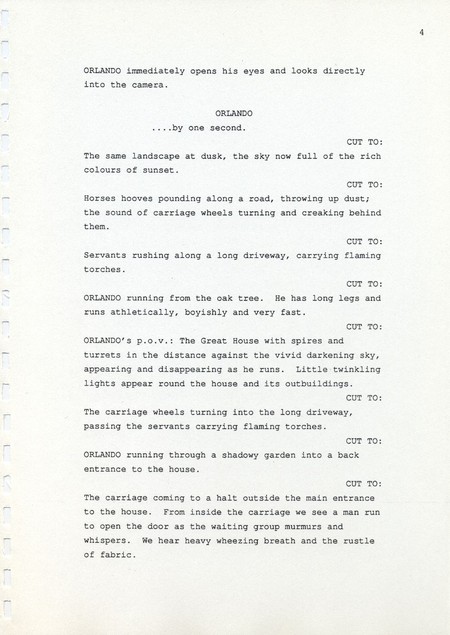 4

ORLANDO immediately opens his eyes and looks directly into the camera.

ORLANDO
....by one second.

CUT TO:

The same landscape at dusk, the sky now full of the rich colours of sunset.

CUT TO:

Horses hooves pounding along a road, throwing up dust; the sound of carriage wheels turning and creaking behind them.

CUT TO:

Servants rushing along a long driveway, carrying flaming torches.

CUT TO:

ORLANDO running from the oak tree. He has long legs and runs athletically, boyishly and very fast.

CUT TO:

ORLANDO's p.o.v.: The Great House with spires and turrets in the distance against the vivid darkening sky, appearing and disappearing as he runs. Little twinkling lights appear round the house and its outbuildings.

CUT TO:

The carriage wheels turning into the long driveway, passing the servants carrying flaming torches.

CUT TO:

ORLANDO running through a shadowy garden into a back entrance to the house.

CUT TO:

The carriage coming to a halt outside the main entrance to the house. From inside the carriage we see a man run to open the door as the waiting group murmurs and whispers. We hear heavy wheezing breath and the rustle of fabric.